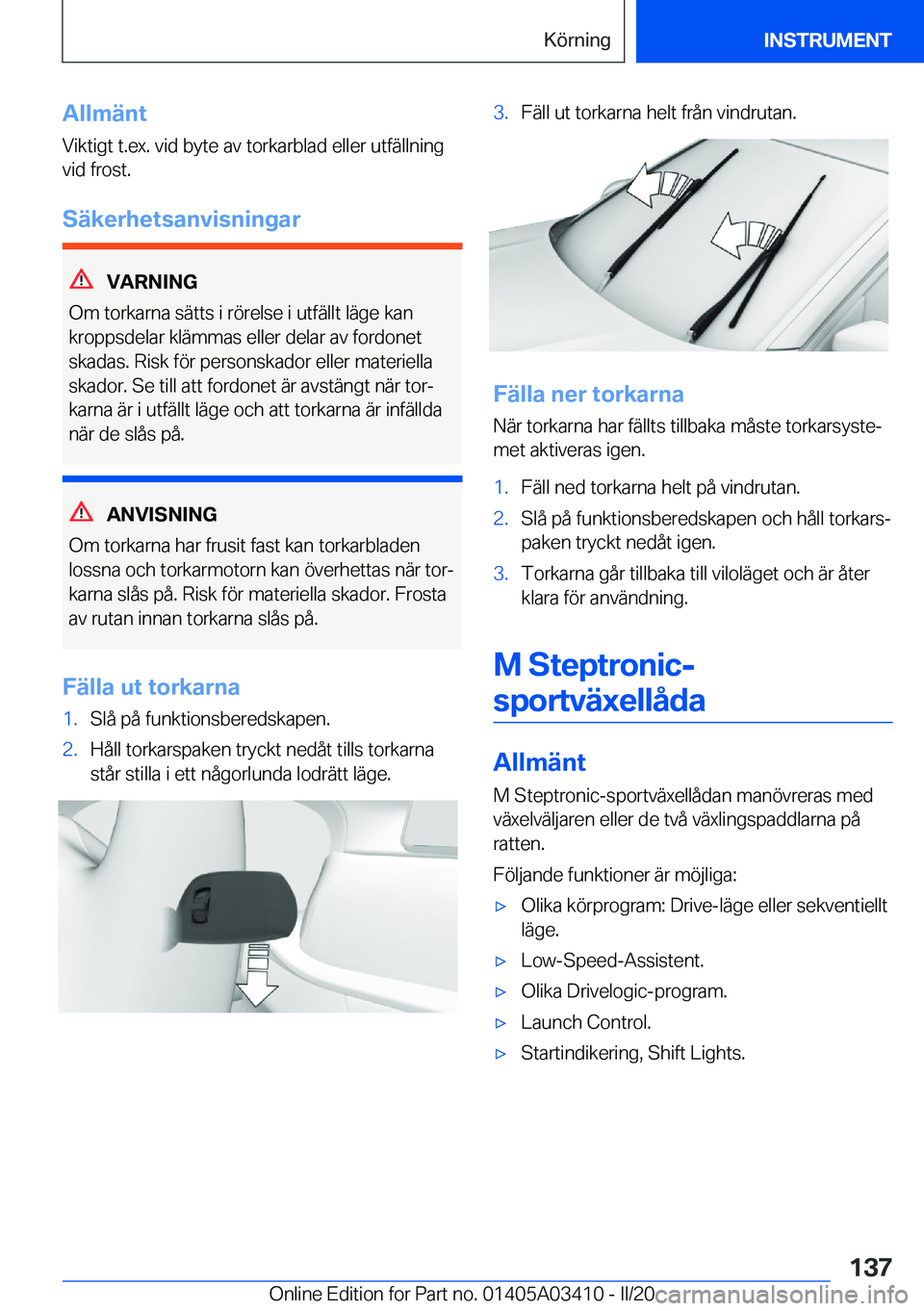 Körning

INSTRUMENT

Allmänt

Viktigt t.ex. vid byte av torkarblad eller utfällning vid frost.

Säkerhetsanvisningar

VARNING

Om torkarna sätts i rörelse i utfällt läge kan kroppsdelar klämmas eller delar av fordonet skadas. Risk för personskador eller materiella skador. Se till att fordonet är avstängt när torkarna är i utfällt läge och att torkarna är infällda när de slås på.

ANVISNING

Om torkarna har frusit fast kan torkarbladen lossna och torkarmotorn kan överhettas när torkarna slås på. Risk för materiella skador. Frosta av rutan innan torkarna slås på.

Fälla ut torkarna

1. Slå på funktionsberedskapen.

2. Håll torkarspaken tryckt nedåt tills torkarna står stilla i ett någorlunda lodrätt läge.

3. Fäll ut torkarna helt från vindrutan.

Fälla ner torkarna

När torkarna har fällts tillbaka måste torkarsystemet aktiveras igen.

1. Fäll ned torkarna helt på vindrutan.

2. Slå på funktionsberedskapen och håll torkarspaken tryckt nedåt igen.

3. Torkarna går tillbaka till viloläget och är åter klara för användning.

M Steptronic-sportväxellåda

Allmänt

M Steptronic-sportväxellådan manövreras med växelväljaren eller de två växlingspaddlarna på ratten.

Följande funktioner är möjliga:

▷ Olika körprogram: Drive-läge eller sekventiellt läge.

▷ Low-Speed-Assistent.

▷ Olika Drivelogic-program.

▷ Launch Control.

▷ Startindikering, Shift Lights.

137

Online Edition for Part no. 01405A03410 - II/20 carmanualsonline.info